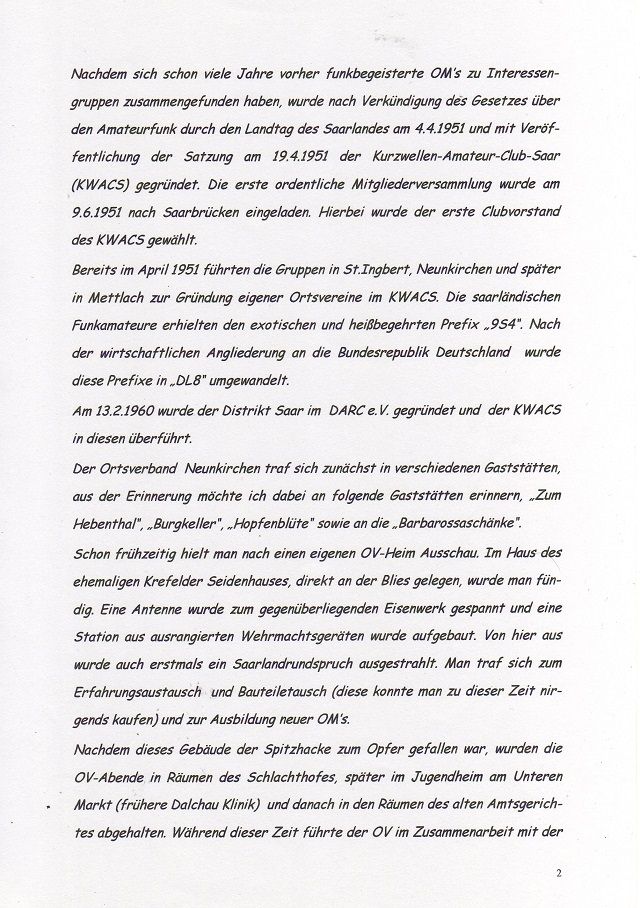 Nachdem sich schon viele Jahre vorher funkbegeisterte OM's zu Interessengruppen zusammengefunden haben, wurde nach Verkündigung des Gesetzes über den Amateurfunk durch den Landtag des Saarlandes am 4.4.1951 und mit Veröffentlichung der Satzung am 19.4.1951 der Kurzwellen-Amateur-Club-Saar (KWACS) gegründet. Die erste ordentliche Mitgliederversammlung wurde am 9.6.1951 nach Saarbrücken eingeladen. Hierbei wurde der erste Clubvorstand des KWACS gewählt.

Bereits im April 1951 führten die Gruppen in St.Ingbert, Neunkirchen und später in Mettlach zur Gründung eigener Ortsvereine im KWACS. Die saarländischen Funkamateure erhielten den exotischen und heißbegehrten Prefix „9S4". Nach der wirtschaftlichen Angliederung an die Bundesrepublik Deutschland wurde diese Prefixe in „DL8" umgewandelt.

Am 13.2.1960 wurde der Distrikt Saar im DARC e.V. gegründet und der KWACS in diesen überführt.

Der Ortsverband Neunkirchen traf sich zunächst in verschiedenen Gaststätten, aus der Erinnerung möchte ich dabei an folgende Gaststätten erinnern, „Zum Hebenthal", „Burgkeller", „Hopfenblüte" sowie an die „Barbarossaschänke".

Schon frühzeitig hielt man nach einen eigenen OV-Heim Ausschau. Im Haus des ehemaligen Krefelder Seidenhauses, direkt an der Blies gelegen, wurde man fündig. Eine Antenne wurde zum gegenüberliegenden Eisenwerk gespannt und eine Station aus ausrangierten Wehrmachtsgeräten wurde aufgebaut. Von hier aus wurde auch erstmals ein Saarlandrundspruch ausgestrahlt. Man traf sich zum Erfahrungsaustausch und Bauteiletausch (diese konnte man zu dieser Zeit nirgends kaufen) und zur Ausbildung neuer OM's.

Nachdem dieses Gebäude der Spitzhacke zum Opfer gefallen war, wurden die OV-Abende in Räumen des Schlachthofes, später im Jugendheim am Unteren Markt (frühere Dalchau Klinik) und danach in den Räumen des alten Amtsgerichtes abgehalten. Während dieser Zeit führte der OV im Zusammenarbeit mit der

2